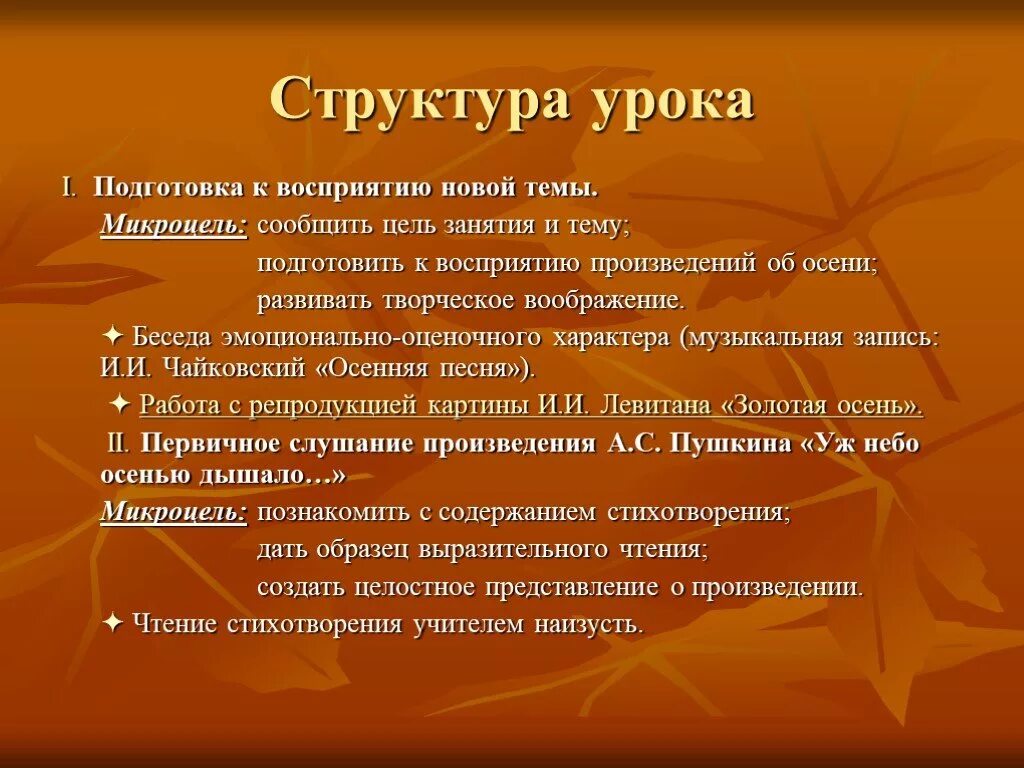 Структура урока

I. Подготовка к восприятию новой темы.

Микроцель: сообщить цель занятия и тему;

подготовить к восприятию произведений об осени;

развивать творческое воображение.

✦ Беседа эмоционально-оценочного характера (музыкальная запись: И.И. Чайковский «Осенняя песня»).

✦ Работа с репродукцией картины И.И. Левитана «Золотая осень».

II. Первичное слушание произведения А.С. Пушкина «Уж небо осенью дышало…»

Микроцель: познакомить с содержанием стихотворения;

дать образец выразительного чтения;

создать целостное представление о произведении.

✦ Чтение стихотворения учителем наизусть.